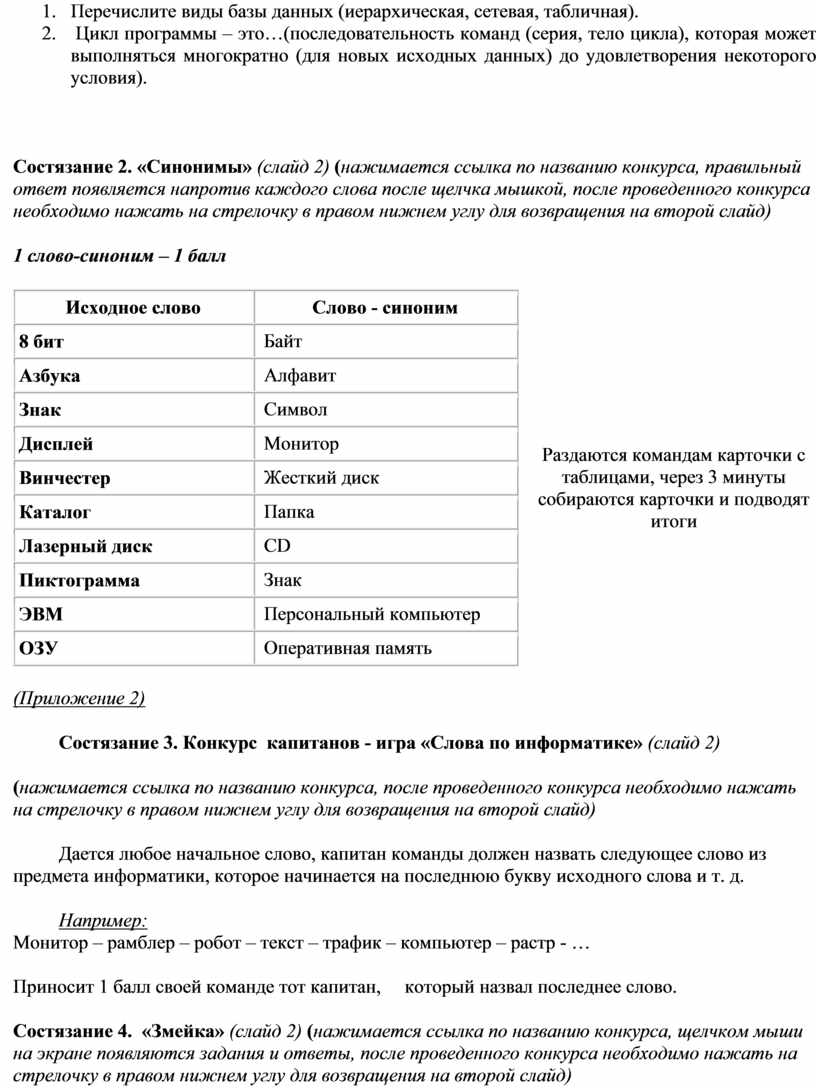 1. Перечислите виды базы данных (иерархическая, сетевая, табличная).
2. Цикл программы – это…(последовательность команд (серия, тело цикла), которая может выполняться многократно (для новых исходных данных) до удовлетворения некоторого условия).

Состязание 2. «Синонимы» (слайд 2) (нажимается ссылка по названию конкурса, правильный ответ появляется напротив каждого слова после щелчка мышкой, после проведенного конкурса необходимо нажать на стрелочку в правом нижнем углу для возвращения на второй слайд)

1 слово-синоним – 1 балл

| Исходное слово | Слово - синоним |
|---|---|
| 8 бит | Байт |
| Азбука | Алфавит |
| Знак | Символ |
| Дисплей | Монитор |
| Винчестер | Жесткий диск |
| Каталог | Папка |
| Лазерный диск | CD |
| Пиктограмма | Знак |
| ЭВМ | Персональный компьютер |
| ОЗУ | Оперативная память |

Раздаются командам карточки с таблицами, через 3 минуты собираются карточки и подводят итоги

(Приложение 2)

Состязание 3. Конкурс капитанов - игра «Слова по информатике» (слайд 2)

(нажимается ссылка по названию конкурса, после проведенного конкурса необходимо нажать на стрелочку в правом нижнем углу для возвращения на второй слайд)

Дается любое начальное слово, капитан команды должен назвать следующее слово из предмета информатики, которое начинается на последнюю букву исходного слова и т. д.

Например:
Монитор – рамблер – робот – текст – трафик – компьютер – растр - …

Приносит 1 балл своей команде тот капитан, который назвал последнее слово.

Состязание 4. «Змейка» (слайд 2) (нажимается ссылка по названию конкурса, щелчком мыши на экране появляются задания и ответы, после проведенного конкурса необходимо нажать на стрелочку в правом нижнем углу для возвращения на второй слайд)